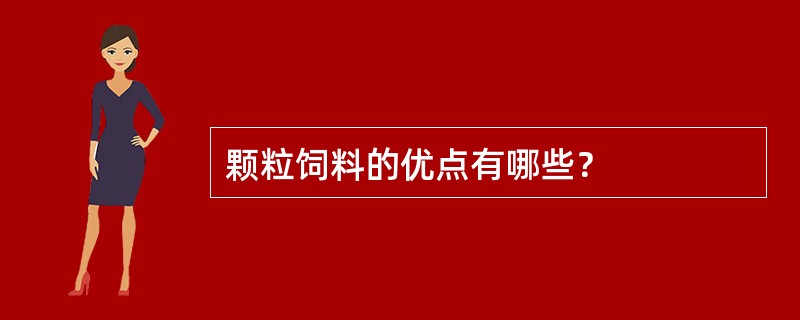 颗粒饲料的优点有哪些？